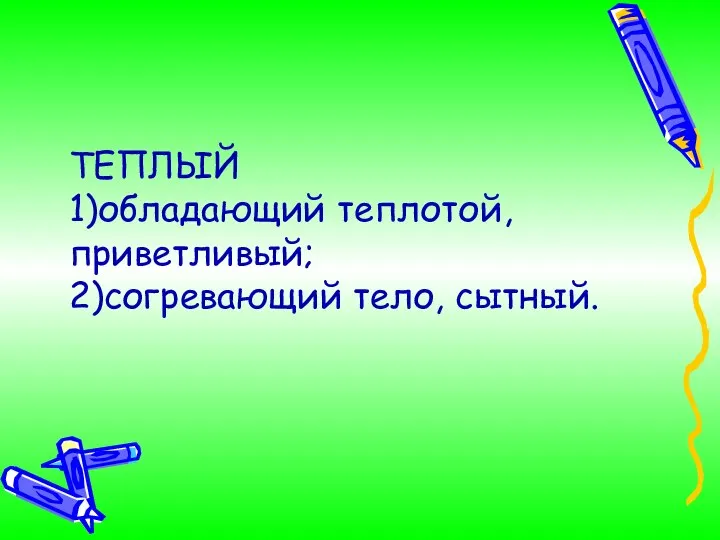 ТЕПЛЫЙ
1)обладающий теплотой, приветливый;
2)согревающий тело, сытный.